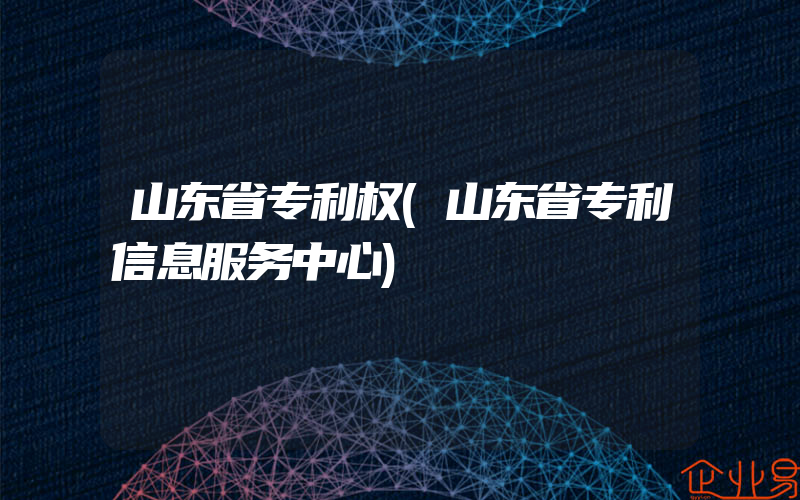 山东省专利权(山东省专利信息服务中心)

企业易